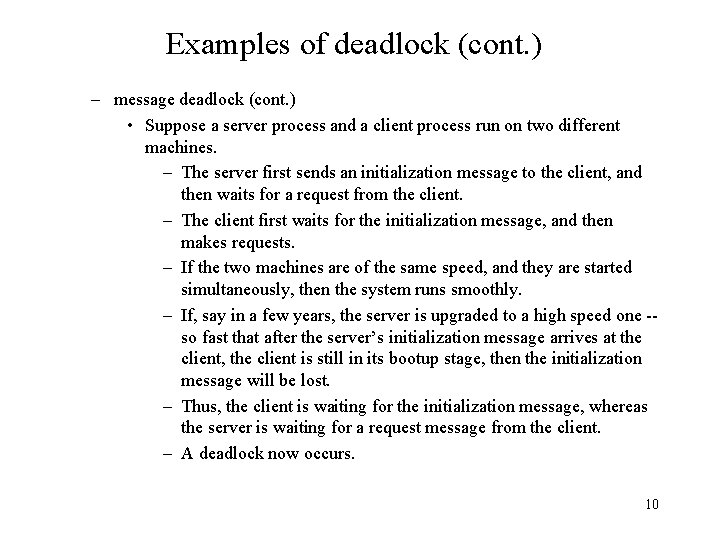 Examples of deadlock (cont.)

– message deadlock (cont.)

• Suppose a server process and a client process run on two different machines.

– The server first sends an initialization message to the client, and then waits for a request from the client.

– The client first waits for the initialization message, and then makes requests.

– If the two machines are of the same speed, and they are started simultaneously, then the system runs smoothly.

– If, say in a few years, the server is upgraded to a high speed one -- so fast that after the server's initialization message arrives at the client, the client is still in its bootup stage, then the initialization message will be lost.

– Thus, the client is waiting for the initialization message, whereas the server is waiting for a request message from the client.

– A deadlock now occurs.

10